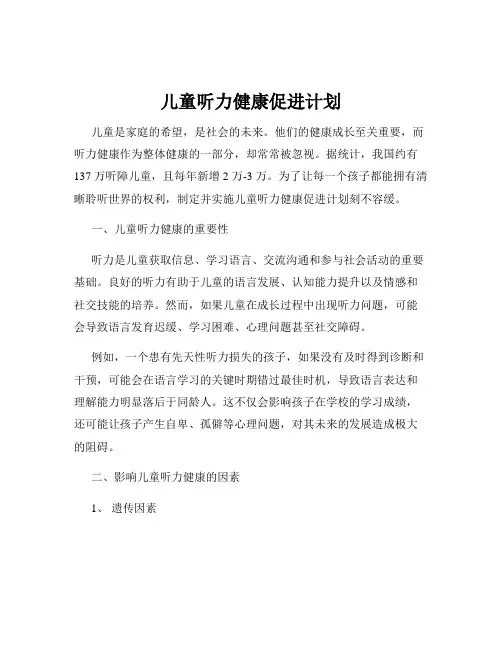 儿童听力健康促进计划

儿童是家庭的希望，是社会的未来。他们的健康成长至关重要，而听力健康作为整体健康的一部分，却常常被忽视。据统计，我国约有137万听障儿童，且每年新增2万-3万。为了让每一个孩子都能拥有清晰聆听世界的权利，制定并实施儿童听力健康促进计划刻不容缓。

一、儿童听力健康的重要性

听力是儿童获取信息、学习语言、交流沟通和参与社会活动的重要基础。良好的听力有助于儿童的语言发展、认知能力提升以及情感和社交技能的培养。然而，如果儿童在成长过程中出现听力问题，可能会导致语言发育迟缓、学习困难、心理问题甚至社交障碍。

例如，一个患有先天性听力损失的孩子，如果没有及时得到诊断和干预，可能会在语言学习的关键时期错过最佳时机，导致语言表达和理解能力明显落后于同龄人。这不仅会影响孩子在学校的学习成绩，还可能让孩子产生自卑、孤僻等心理问题，对其未来的发展造成极大的阻碍。

二、影响儿童听力健康的因素

1、遗传因素